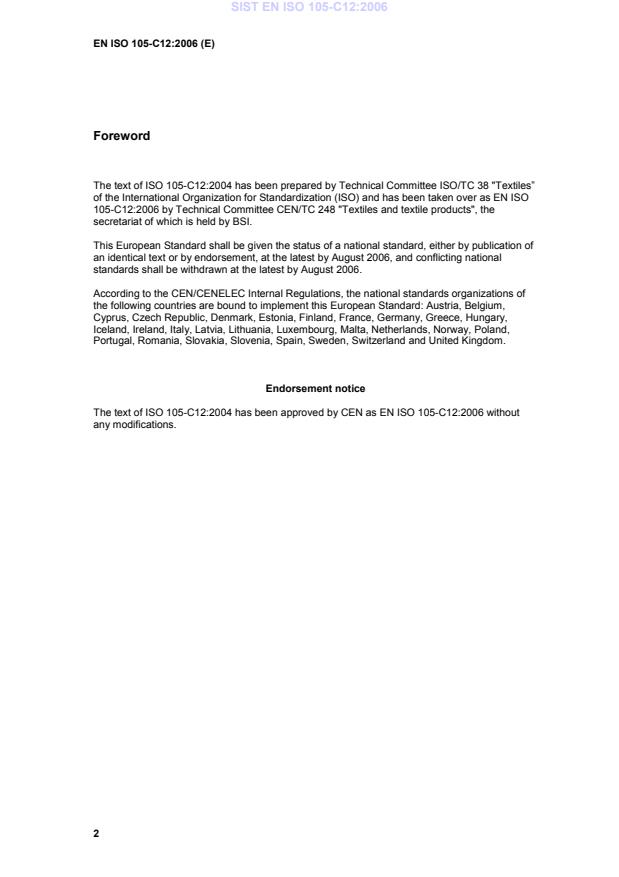 SIST EN ISO 105-C12:2006

EN ISO 105-C12:2006 (E)

Foreword

The text of ISO 105-C12:2004 has been prepared by Technical Committee ISO/TC 38 "Textiles" of the International Organization for Standardization (ISO) and has been taken over as EN ISO 105-C12:2006 by Technical Committee CEN/TC 248 "Textiles and textile products", the secretariat of which is held by BSI.

This European Standard shall be given the status of a national standard, either by publication of an identical text or by endorsement, at the latest by August 2006, and conflicting national standards shall be withdrawn at the latest by August 2006.

According to the CEN/CENELEC Internal Regulations, the national standards organizations of the following countries are bound to implement this European Standard: Austria, Belgium, Cyprus, Czech Republic, Denmark, Estonia, Finland, France, Germany, Greece, Hungary, Iceland, Ireland, Italy, Latvia, Lithuania, Luxembourg, Malta, Netherlands, Norway, Poland, Portugal, Romania, Slovakia, Slovenia, Spain, Sweden, Switzerland and United Kingdom.

Endorsement notice

The text of ISO 105-C12:2004 has been approved by CEN as EN ISO 105-C12:2006 without any modifications.

2